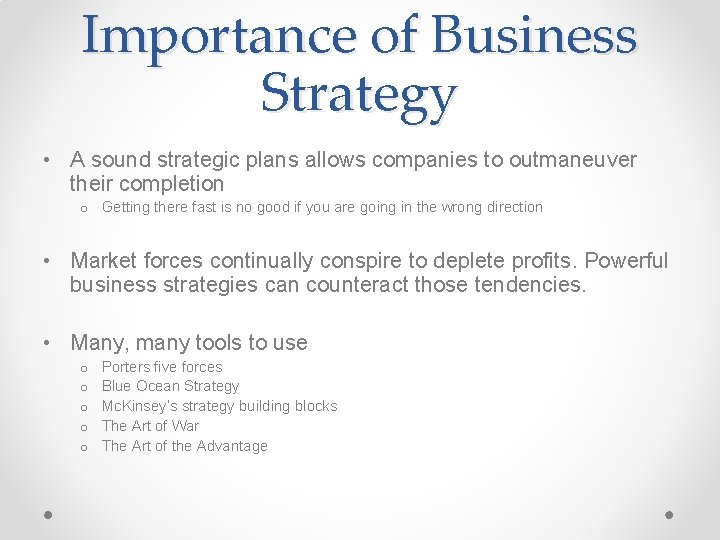 Importance of Business Strategy

• A sound strategic plans allows companies to outmaneuver their completion
o Getting there fast is no good if you are going in the wrong direction

• Market forces continually conspire to deplete profits. Powerful business strategies can counteract those tendencies.

• Many, many tools to use
o Porters five forces
o Blue Ocean Strategy
o McKinsey's strategy building blocks
o The Art of War
o The Art of the Advantage